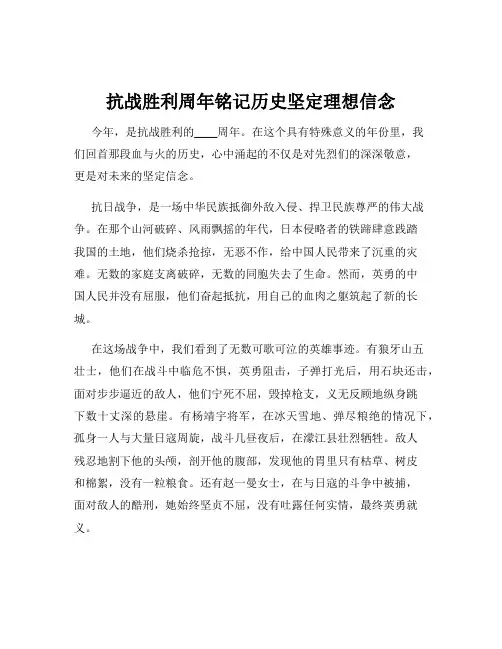 抗战胜利周年铭记历史坚定理想信念

今年，是抗战胜利的____周年。在这个具有特殊意义的年份里，我们回首那段血与火的历史，心中涌起的不仅是对先烈们的深深敬意，更是对未来的坚定信念。

抗日战争，是一场中华民族抵御外敌入侵、捍卫民族尊严的伟大战争。在那个山河破碎、风雨飘摇的年代，日本侵略者的铁蹄肆意践踏我国的土地，他们烧杀抢掠，无恶不作，给中国人民带来了沉重的灾难。无数的家庭支离破碎，无数的同胞失去了生命。然而，英勇的中国人民并没有屈服，他们奋起抵抗，用自己的血肉之躯筑起了新的长城。

在这场战争中，我们看到了无数可歌可泣的英雄事迹。有狼牙山五壮士，他们在战斗中临危不惧，英勇阻击，子弹打光后，用石块还击，面对步步逼近的敌人，他们宁死不屈，毁掉枪支，义无反顾地纵身跳下数十丈深的悬崖。有杨靖宇将军，在冰天雪地、弹尽粮绝的情况下，孤身一人与大量日寇周旋，战斗几昼夜后，在濛江县壮烈牺牲。敌人残忍地割下他的头颅，剖开他的腹部，发现他的胃里只有枯草、树皮和棉絮，没有一粒粮食。还有赵一曼女士，在与日寇的斗争中被捕，面对敌人的酷刑，她始终坚贞不屈，没有吐露任何实情，最终英勇就义。